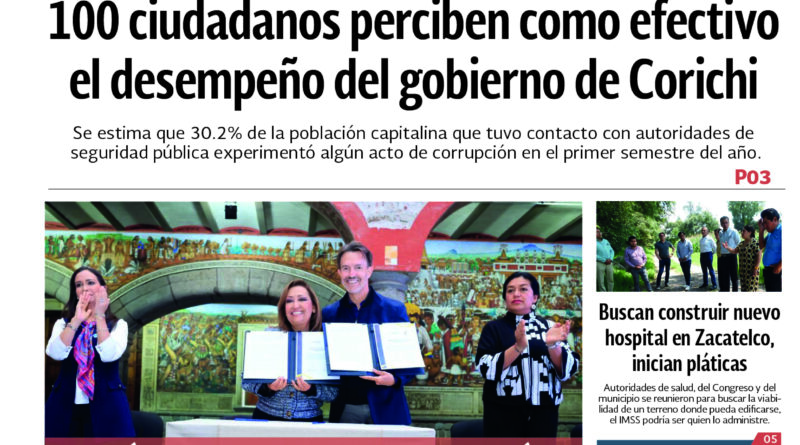 100 ciudadanos perciben como efectivo el desempeño del gobierno de Corichi

Se estima que 30.2% de la población capitalina que tuvo contacto con autoridades de seguridad pública experimentó algún acto de corrupción en el primer semestre del año.

P03

Buscan construir nuevo hospital en Zacatelco, inician pláticas

Autoridades de salud, del Congreso y del municipio se reunieron para buscar la viabilidad de un terreno donde pueda edificarse, el IMSS podría ser quien lo administre.

05